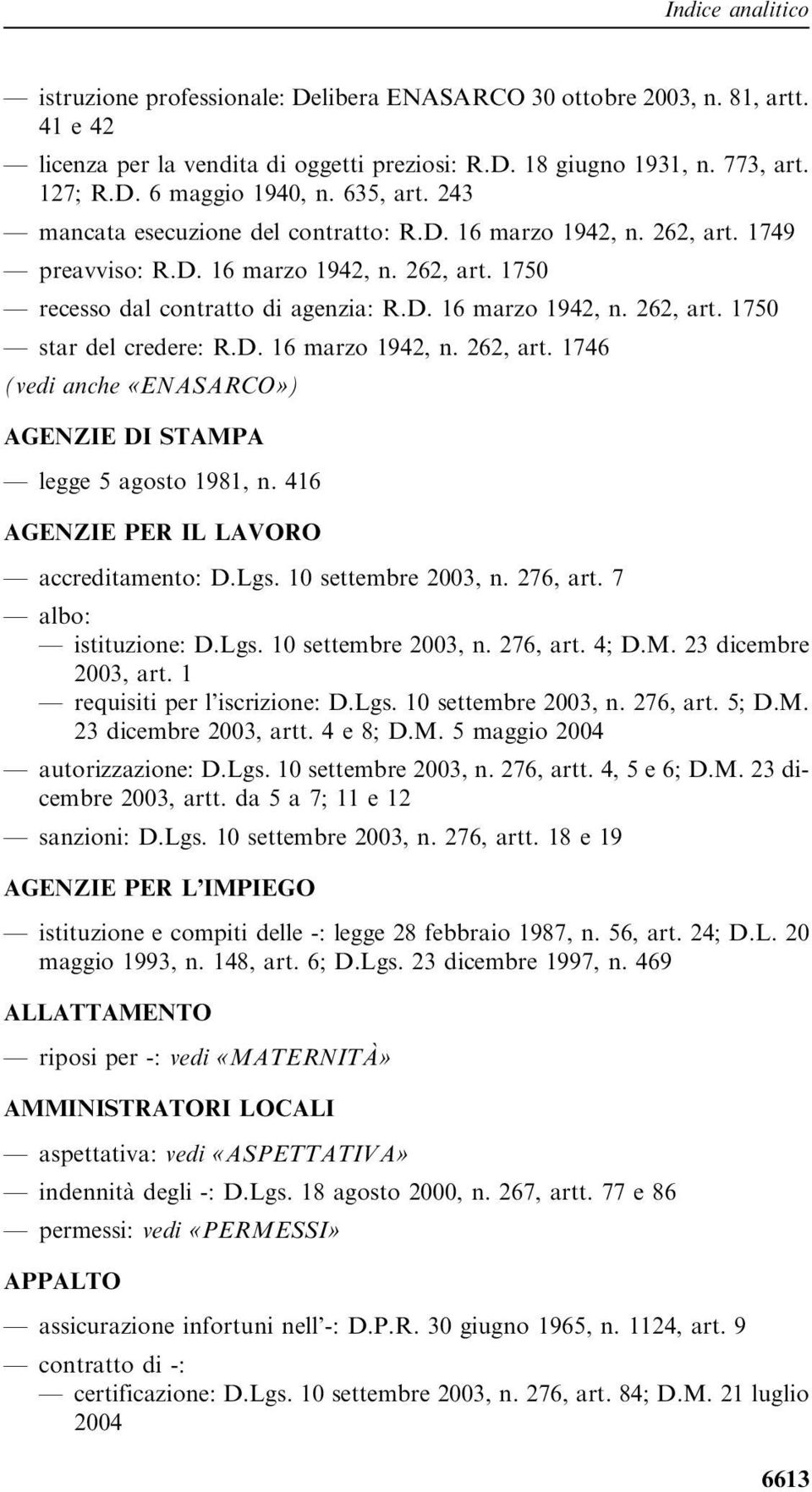 Indice analitico

— istruzione professionale: Delibera ENASARCO 30 ottobre 2003, n. 81, artt. 41 e 42

— licenza per la vendita di oggetti preziosi: R.D. 18 giugno 1931, n. 773, art. 127; R.D. 6 maggio 1940, n. 635, art. 243

— mancata esecuzione del contratto: R.D. 16 marzo 1942, n. 262, art. 1749

— preavviso: R.D. 16 marzo 1942, n. 262, art. 1750

— recesso dal contratto di agenzia: R.D. 16 marzo 1942, n. 262, art. 1750

— star del credere: R.D. 16 marzo 1942, n. 262, art. 1746

(vedi anche «ENASARCO»)

AGENZIE DI STAMPA

— legge 5 agosto 1981, n. 416

AGENZIE PER IL LAVORO

— accreditamento: D.Lgs. 10 settembre 2003, n. 276, art. 7

— albo:
— istituzione: D.Lgs. 10 settembre 2003, n. 276, art. 4; D.M. 23 dicembre 2003, art. 1
— requisiti per l'iscrizione: D.Lgs. 10 settembre 2003, n. 276, art. 5; D.M. 23 dicembre 2003, artt. 4 e 8; D.M. 5 maggio 2004

— autorizzazione: D.Lgs. 10 settembre 2003, n. 276, artt. 4, 5 e 6; D.M. 23 dicembre 2003, artt. da 5 a 7; 11 e 12

— sanzioni: D.Lgs. 10 settembre 2003, n. 276, artt. 18 e 19

AGENZIE PER L'IMPIEGO

— istituzione e compiti delle -: legge 28 febbraio 1987, n. 56, art. 24; D.L. 20 maggio 1993, n. 148, art. 6; D.Lgs. 23 dicembre 1997, n. 469

ALLATTAMENTO

— riposi per -: vedi «MATERNITÀ»

AMMINISTRATORI LOCALI

— aspettativa: vedi «ASPETTATIVA»

— indennità degli -: D.Lgs. 18 agosto 2000, n. 267, artt. 77 e 86

— permessi: vedi «PERMESSI»

APPALTO

— assicurazione infortuni nell'-: D.P.R. 30 giugno 1965, n. 1124, art. 9

— contratto di -:
— certificazione: D.Lgs. 10 settembre 2003, n. 276, art. 84; D.M. 21 luglio 2004

6613